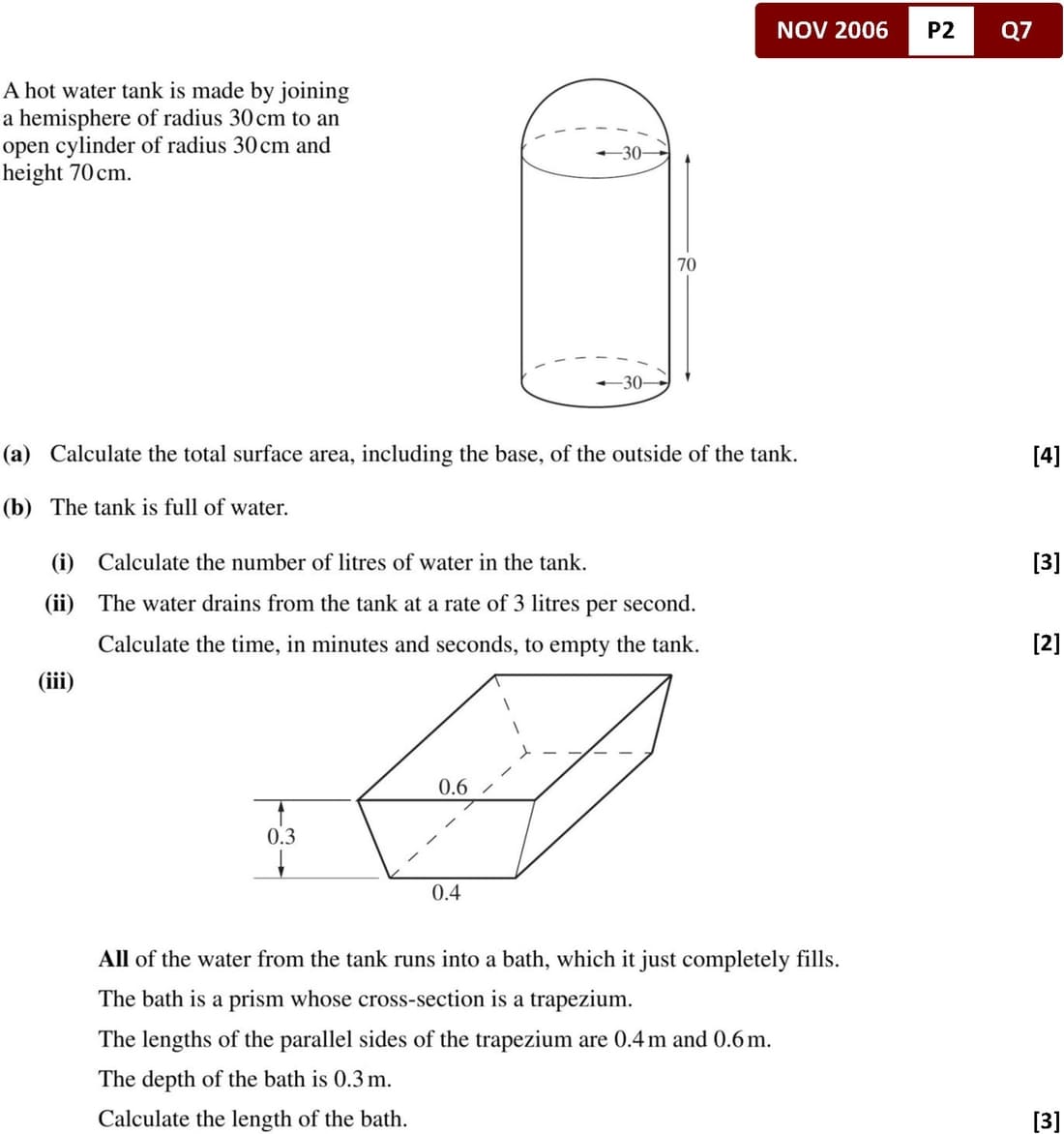 NOV 2006 P2 Q7

A hot water tank is made by joining a hemisphere of radius 30 cm to an open cylinder of radius 30 cm and height 70 cm.

30
70
30

(a) Calculate the total surface area, including the base, of the outside of the tank. [4]

(b) The tank is full of water.

(i) Calculate the number of litres of water in the tank. [3]

(ii) The water drains from the tank at a rate of 3 litres per second.

Calculate the time, in minutes and seconds, to empty the tank. [2]

(iii)

0.6
0.3
0.4

All of the water from the tank runs into a bath, which it just completely fills.

The bath is a prism whose cross-section is a trapezium.

The lengths of the parallel sides of the trapezium are 0.4 m and 0.6 m.

The depth of the bath is 0.3 m.

Calculate the length of the bath. [3]